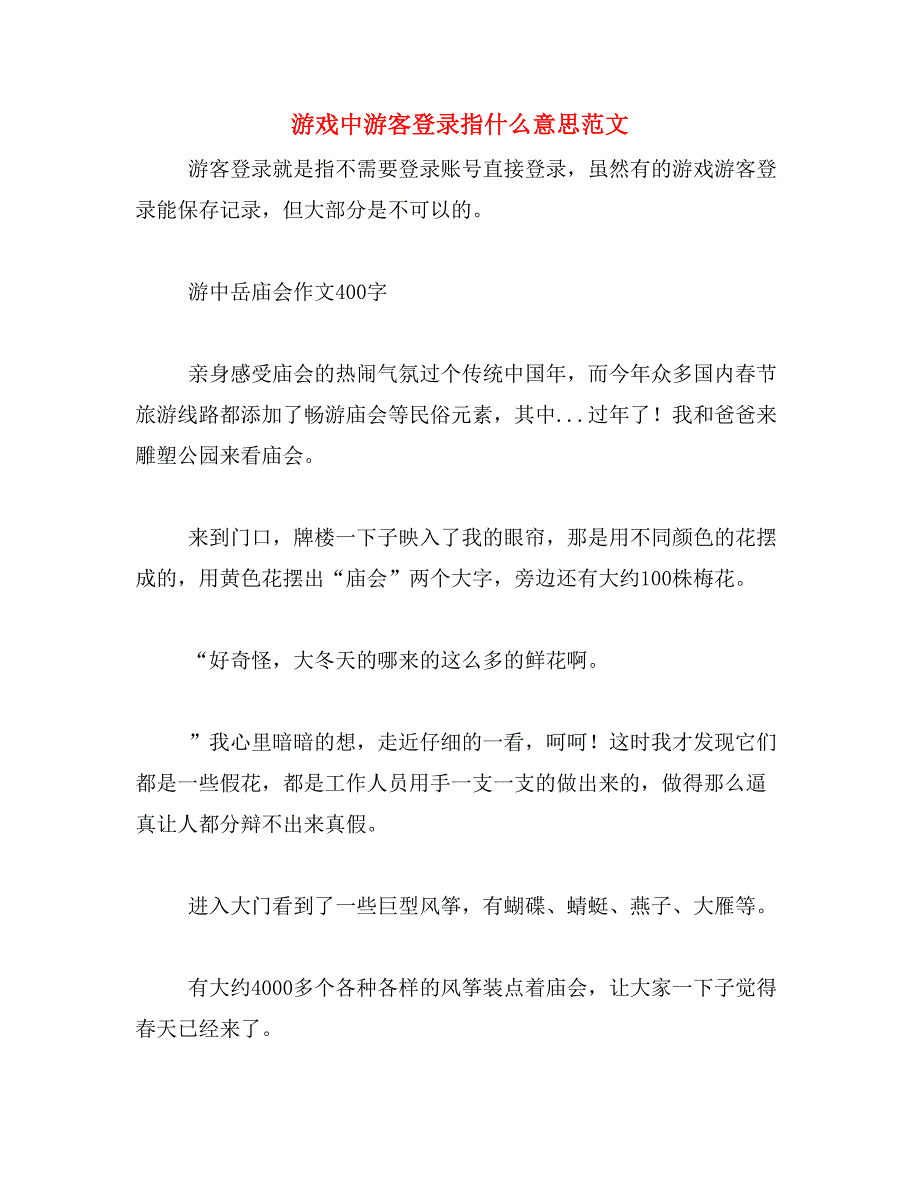 游戏中游客登录指什么意思范文

游客登录就是指不需要登录账号直接登录，虽然有的游戏游客登录能保存记录，但大部分是不可以的。

游中岳庙会作文400字

亲身感受庙会的热闹气氛过个传统中国年，而今年众多国内春节旅游线路都添加了畅游庙会等民俗元素，其中...过年了！我和爸爸来雕塑公园来看庙会。

来到门口，牌楼一下子映入了我的眼帘，那是用不同颜色的花摆成的，用黄色花摆出“庙会”两个大字，旁边还有大约100株梅花。

“好奇怪，大冬天的哪来的这么多的鲜花啊。

”我心里暗暗的想，走近仔细的一看，呵呵！这时我才发现它们都是一些假花，都是工作人员用手一支一支的做出来的，做得那么逼真让人都分辩不出来真假。

进入大门看到了一些巨型风筝，有蝴碟、蜻蜓、燕子、大雁等。

有大约4000多个各种各样的风筝装点着庙会，让大家一下子觉得春天已经来了。